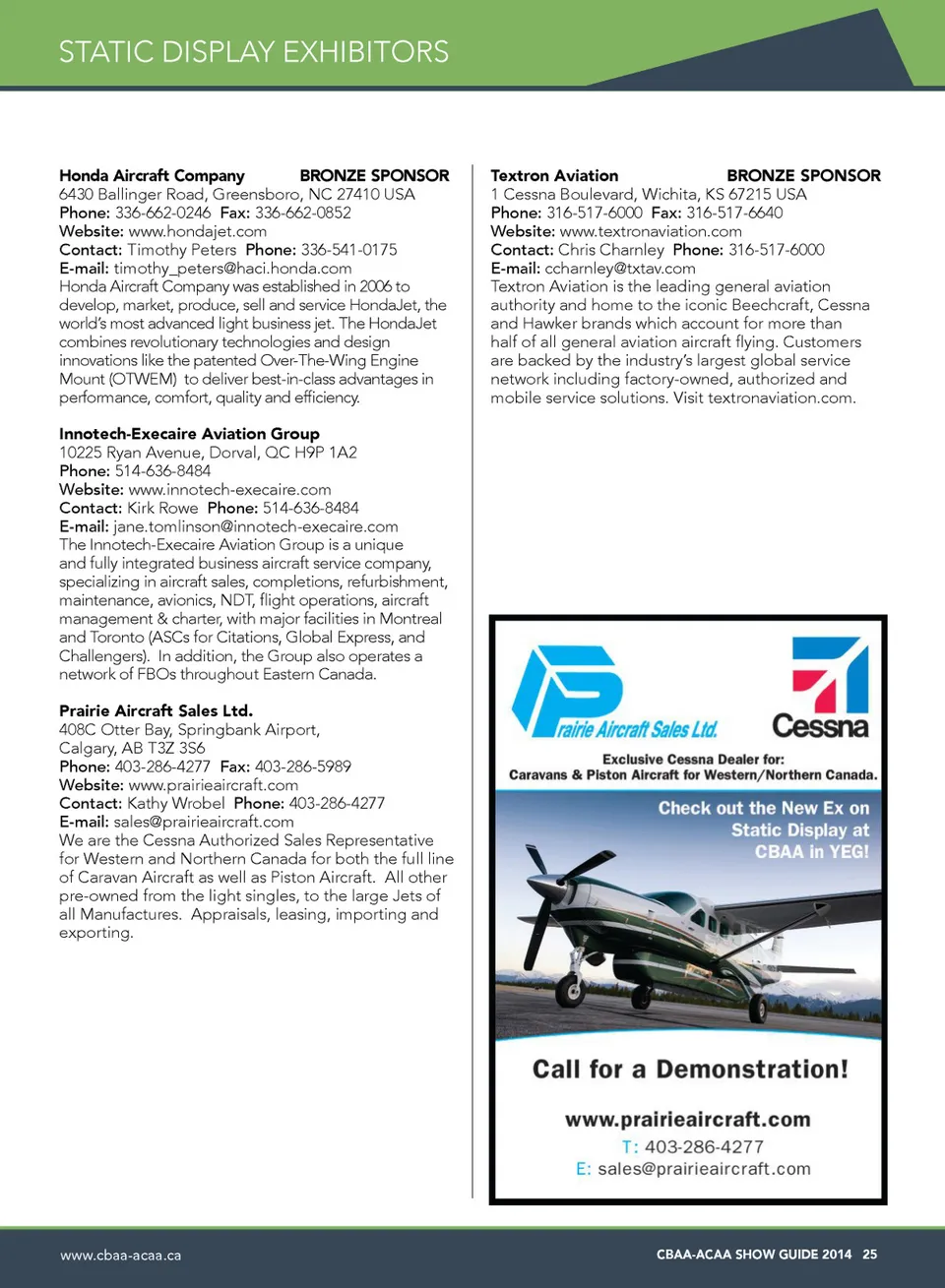 STATIC DISPLAY EXHIBITORS

Honda Aircraft Company BRONZE SPONSOR
6430 Ballinger Road, Greensboro, NC 27410 USA
Phone: 336-662-0246 Fax: 336-662-0852
Website: www.hondajet.com
Contact: Timothy Peters Phone: 336-541-0175
E-mail: timothy_peters@haci.honda.com
Honda Aircraft Company was established in 2006 to develop, market, produce, sell and service HondaJet, the world's most advanced light business jet. The HondaJet combines revolutionary technologies and design innovations like the patented Over-The-Wing Engine Mount (OTWEM) to deliver best-in-class advantages in performance, comfort, quality and efficiency.

Innotech-Execaire Aviation Group
10225 Ryan Avenue, Dorval, QC H9P 1A2
Phone: 514-636-8484
Website: www.innotech-execaire.com
Contact: Kirk Rowe Phone: 514-636-8484
E-mail: jane.tomlinson@innotech-execaire.com
The Innotech-Execaire Aviation Group is a unique and fully integrated business aircraft service company, specializing in aircraft sales, completions, refurbishment, maintenance, avionics, NDT, flight operations, aircraft management & charter, with major facilities in Montreal and Toronto (ASCs for Citations, Global Express, and Challengers). In addition, the Group also operates a network of FBOs throughout Eastern Canada.

Prairie Aircraft Sales Ltd.
408C Otter Bay, Springbank Airport, Calgary, AB T3Z 3S6
Phone: 403-286-4277 Fax: 403-286-5989
Website: www.prairieaircraft.com
Contact: Kathy Wrobel Phone: 403-286-4277
E-mail: sales@prairieaircraft.com
We are the Cessna Authorized Sales Representative for Western and Northern Canada for both the full line of Caravan Aircraft as well as Piston Aircraft. All other pre-owned from the light singles, to the large Jets of all Manufactures. Appraisals, leasing, importing and exporting.

Textron Aviation BRONZE SPONSOR
1 Cessna Boulevard, Wichita, KS 67215 USA
Phone: 316-517-6000 Fax: 316-517-6640
Website: www.textronaviation.com
Contact: Chris Charnley Phone: 316-517-6000
E-mail: ccharnley@txtav.com
Textron Aviation is the leading general aviation authority and home to the iconic Beechcraft, Cessna and Hawker brands which account for more than half of all general aviation aircraft flying. Customers are backed by the industry's largest global service network including factory-owned, authorized and mobile service solutions. Visit textronaviation.com.

Prairie Aircraft Sales Ltd.
Cessna
Exclusive Cessna Dealer for:
Caravans & Piston Aircraft for Western/Northern Canada.
Check out the New Ex on Static Display at CBAA in YEG!
Call for a Demonstration!
www.prairieaircraft.com
T: 403-286-4277
E: sales@prairieaircraft.com

www.cbaa-acaa.ca
CBAA-ACAA SHOW GUIDE 2014 25